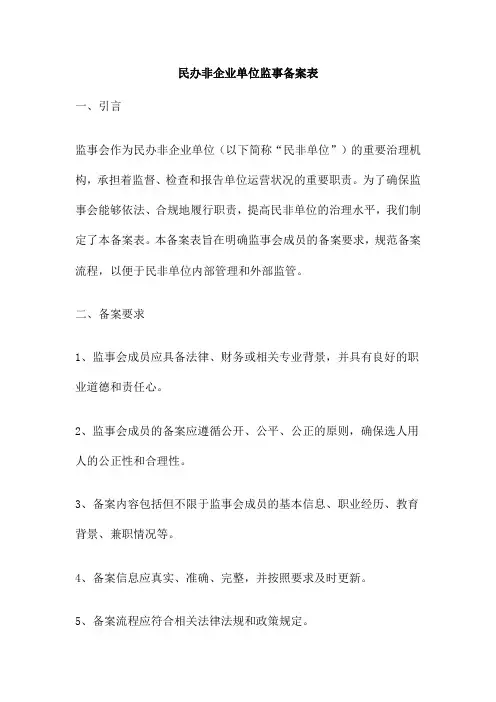 民办非企业单位监事备案表

一、引言

监事会作为民办非企业单位（以下简称“民非单位”）的重要治理机构，承担着监督、检查和报告单位运营状况的重要职责。为了确保监事会能够依法、合规地履行职责，提高民非单位的治理水平，我们制定了本备案表。本备案表旨在明确监事会成员的备案要求，规范备案流程，以便于民非单位内部管理和外部监管。

二、备案要求

1、监事会成员应具备法律、财务或相关专业背景，并具有良好的职业道德和责任心。

2、监事会成员的备案应遵循公开、公平、公正的原则，确保选人用人的公正性和合理性。

3、备案内容包括但不限于监事会成员的基本信息、职业经历、教育背景、兼职情况等。

4、备案信息应真实、准确、完整，并按照要求及时更新。

5、备案流程应符合相关法律法规和政策规定。